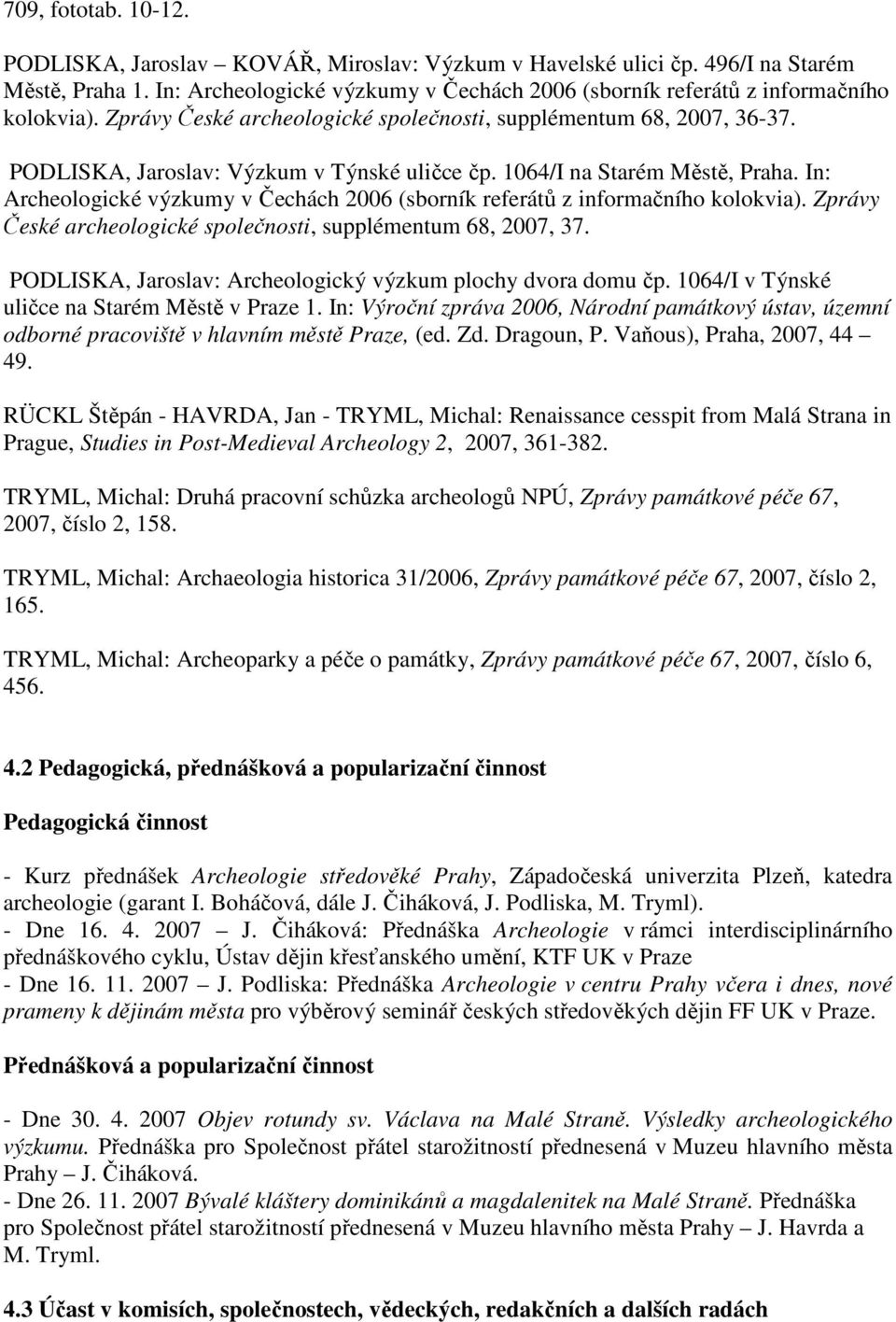 709, fototab. 10-12.

PODLISKA, Jaroslav – KOVÁŘ, Miroslav: Výzkum v Havelské ulici čp. 496/I na Starém Městě, Praha 1. In: Archeologické výzkumy v Čechách 2006 (sborník referátů z informačního kolokvia). Zprávy České archeologické společnosti, supplémentum 68, 2007, 36-37.

PODLISKA, Jaroslav: Výzkum v Týnské uličce čp. 1064/I na Starém Městě, Praha. In: Archeologické výzkumy v Čechách 2006 (sborník referátů z informačního kolokvia). Zprávy České archeologické společnosti, supplémentum 68, 2007, 37.

PODLISKA, Jaroslav: Archeologický výzkum plochy dvora domu čp. 1064/I v Týnské uličce na Starém Městě v Praze 1. In: Výroční zpráva 2006, Národní památkový ústav, územní odborné pracoviště v hlavním městě Praze, (ed. Zd. Dragoun, P. Vaňous), Praha, 2007, 44 – 49.

RÜCKL Štěpán - HAVRDA, Jan - TRYML, Michal: Renaissance cesspit from Malá Strana in Prague, Studies in Post-Medieval Archeology 2, 2007, 361-382.

TRYML, Michal: Druhá pracovní schůzka archeologů NPÚ, Zprávy památkové péče 67, 2007, číslo 2, 158.

TRYML, Michal: Archaeologia historica 31/2006, Zprávy památkové péče 67, 2007, číslo 2, 165.

TRYML, Michal: Archeoparky a péče o památky, Zprávy památkové péče 67, 2007, číslo 6, 456.

4.2 Pedagogická, přednášková a popularizační činnost

Pedagogická činnost

- Kurz přednášek Archeologie středověké Prahy, Západočeská univerzita Plzeň, katedra archeologie (garant I. Boháčová, dále J. Čiháková, J. Podliska, M. Tryml).
- Dne 16. 4. 2007 – J. Čiháková: Přednáška Archeologie v rámci interdisciplinárního přednáškového cyklu, Ústav dějin křesťanského umění, KTF UK v Praze
- Dne 16. 11. 2007 – J. Podliska: Přednáška Archeologie v centru Prahy včera i dnes, nové prameny k dějinám města pro výběrový seminář českých středověkých dějin FF UK v Praze.

Přednášková a popularizační činnost

- Dne 30. 4. 2007 Objev rotundy sv. Václava na Malé Straně. Výsledky archeologického výzkumu. Přednáška pro Společnost přátel starožitností přednesená v Muzeu hlavního města Prahy – J. Čiháková.
- Dne 26. 11. 2007 Bývalé kláštery dominikánů a magdalenitek na Malé Straně. Přednáška pro Společnost přátel starožitností přednesená v Muzeu hlavního města Prahy – J. Havrda a M. Tryml.

4.3 Účast v komisích, společnostech, vědeckých, redakčních a dalších radách